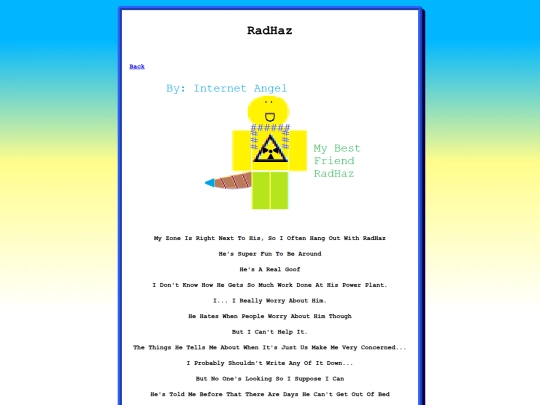 RadHaz

Back

By: Internet Angel

My Best Friend RadHaz

My Zone Is Right Next To His, So I Often Hang Out With RadHaz

He's Super Fun To Be Around

He's A Real Goof

I Don't Know How He Gets So Much Work Done At His Power Plant.

I... I Really Worry About Him.

He Hates When People Worry About Him Though

But I Can't Help It.

The Things He Tells Me About When It's Just Us Make Me Very Concerned...

I Probably Shouldn't Write Any Of It Down...

But No One's Looking So I Suppose I Can

He's Told Me Before That There Are Days He Can't Get Out Of Bed